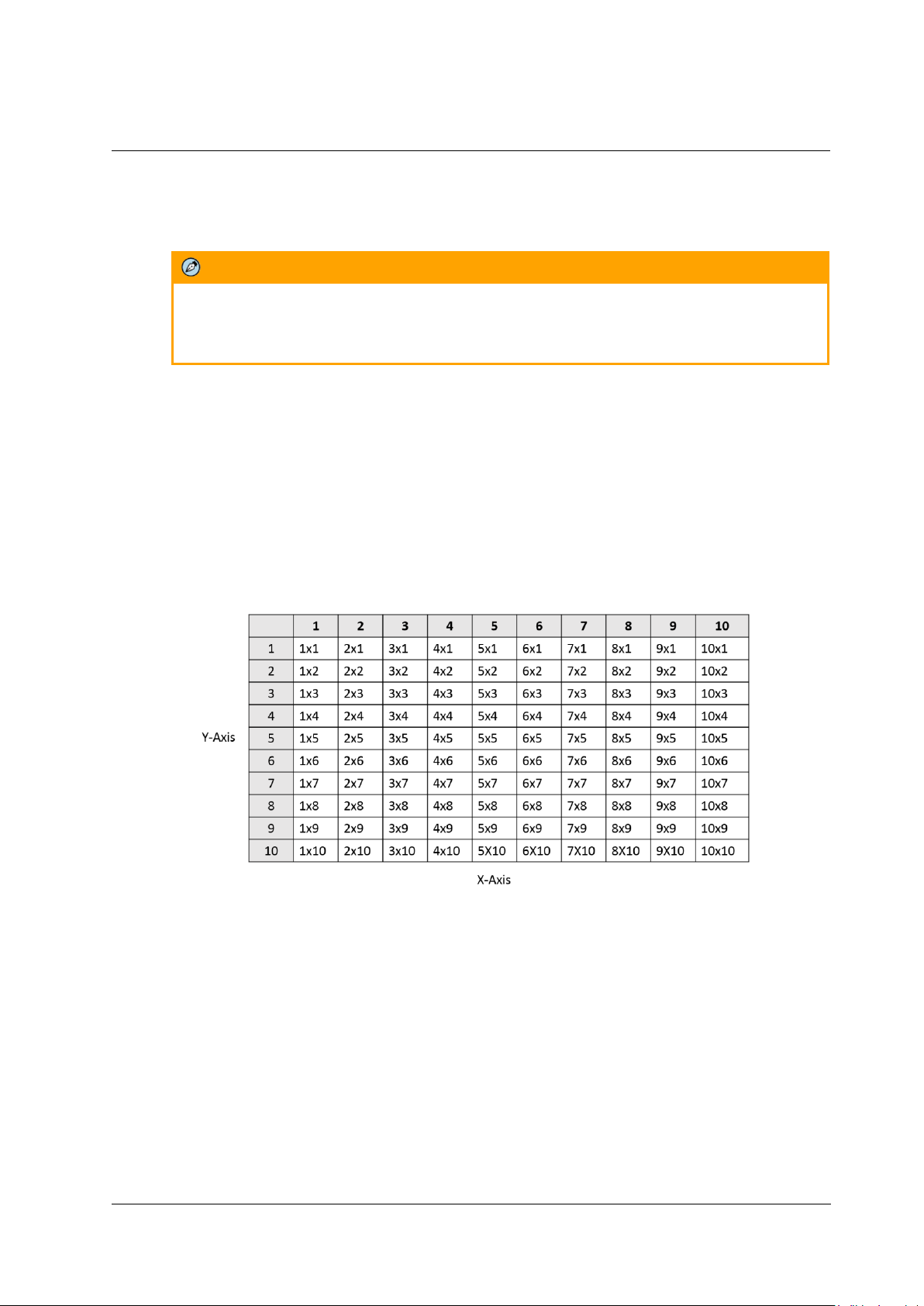 |  | 1 | 2 | 3 | 4 | 5 | 6 | 7 | 8 | 9 | 10 |
|---|---|---|---|---|---|---|---|---|---|---|
| 1 | 1x1 | 2x1 | 3x1 | 4x1 | 5x1 | 6x1 | 7x1 | 8x1 | 9x1 | 10x1 |
| 2 | 1x2 | 2x2 | 3x2 | 4x2 | 5x2 | 6x2 | 7x2 | 8x2 | 9x2 | 10x2 |
| 3 | 1x3 | 2x3 | 3x3 | 4x3 | 5x3 | 6x3 | 7x3 | 8x3 | 9x3 | 10x3 |
| 4 | 1x4 | 2x4 | 3x4 | 4x4 | 5x4 | 6x4 | 7x4 | 8x4 | 9x4 | 10x4 |
| 5 | 1x5 | 2x5 | 3x5 | 4x5 | 5x5 | 6x5 | 7x5 | 8x5 | 9x5 | 10x5 |
| 6 | 1x6 | 2x6 | 3x6 | 4x6 | 5x6 | 6x6 | 7x6 | 8x6 | 9x6 | 10x6 |
| 7 | 1x7 | 2x7 | 3x7 | 4x7 | 5x7 | 6x7 | 7x7 | 8x7 | 9x7 | 10x7 |
| 8 | 1x8 | 2x8 | 3x8 | 4x8 | 5x8 | 6x8 | 7x8 | 8x8 | 9x8 | 10x8 |
| 9 | 1x9 | 2x9 | 3x9 | 4x9 | 5x9 | 6x9 | 7x9 | 8x9 | 9x9 | 10x9 |
| 10 | 1x10 | 2x10 | 3x10 | 4x10 | 5X10 | 6X10 | 7X10 | 8X10 | 9X10 | 10x10 |

Y-Axis

X-Axis